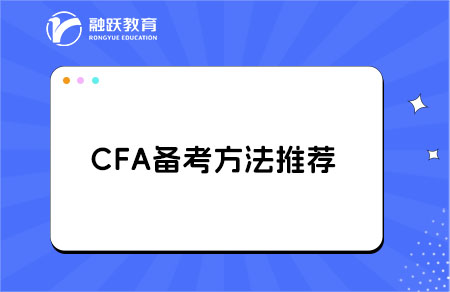 融跃教育
RONGYUE EDUCATION

CFA备考方法推荐